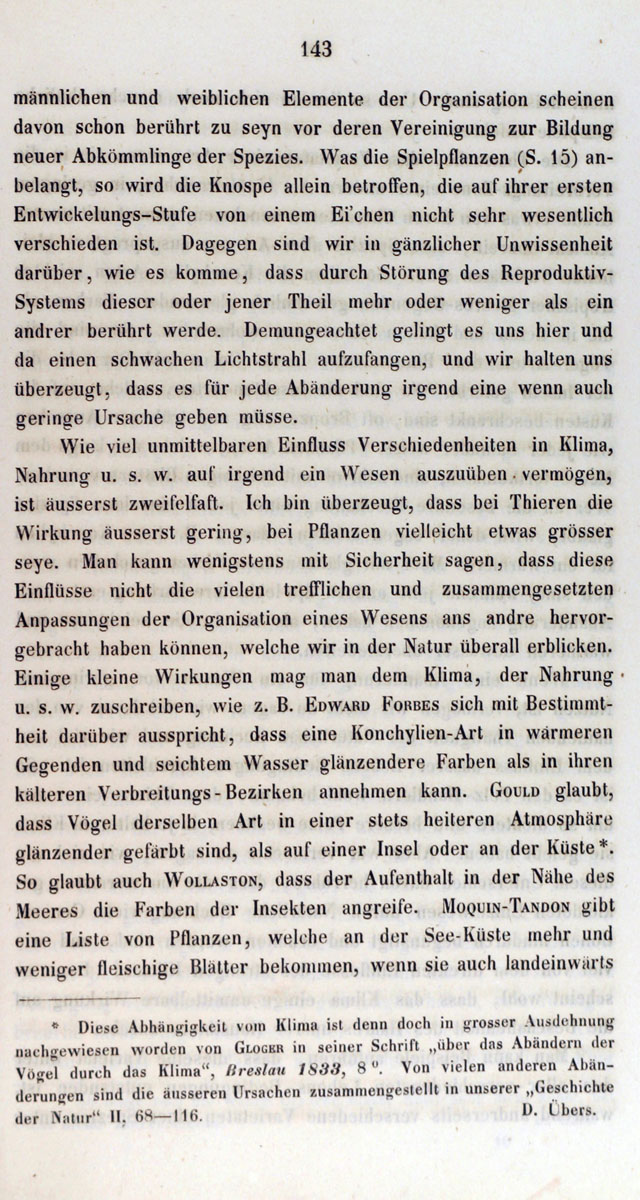 143

männlichen und weiblichen Elemente der Organisation scheinen davon schon berührt zu seyn vor deren Vereinigung zur Bildung neuer Abkömmlinge der Spezies. Was die Spielpflanzen (S. 15) anbelangt, so wird die Knospe allein betroffen, die auf ihrer ersten Entwickelungs-Stufe von einem Ei'chen nicht sehr wesentlich verschieden ist. Dagegen sind wir in gänzlicher Unwissenheit darüber, wie es komme, dass durch Störung des Reproduktiv-Systems dieser oder jener Theil mehr oder weniger als ein andrer berührt werde. Demungeachtet gelingt es uns hier und da einen schwachen Lichtstrahl aufzufangen, und wir halten uns überzeugt, dass es für jede Abänderung irgend eine wenn auch geringe Ursache geben müsse.

Wie viel unmittelbaren Einfluss Verschiedenheiten in Klima, Nahrung u. s. w. auf irgend ein Wesen auszuüben vermögen, ist äusserst zweifelfaft. Ich bin überzeugt, dass bei Thieren die Wirkung äusserst gering, bei Pflanzen vielleicht etwas grösser seye. Man kann wenigstens mit Sicherheit sagen, dass diese Einflüsse nicht die vielen trefflichen und zusammengesetzten Anpassungen der Organisation eines Wesens ans andre hervorgebracht haben können, welche wir in der Natur überall erblicken. Einige kleine Wirkungen mag man dem Klima, der Nahrung u. s. w. zuschreiben, wie z. B. Edward Forbes sich mit Bestimmtheit darüber ausspricht, dass eine Konchylien-Art in wärmeren Gegenden und seichtem Wasser glänzendere Farben als in ihren kälteren Verbreitungs-Bezirken annehmen kann. Gould glaubt, dass Vögel derselben Art in einer stets heiteren Atmosphäre glänzender gefärbt sind, als auf einer Insel oder an der Küste*. So glaubt auch Wollaston, dass der Aufenthalt in der Nähe des Meeres die Farben der Insekten angreife. Moquin-Tandon gibt eine Liste von Pflanzen, welche an der See-Küste mehr und weniger fleischige Blätter bekommen, wenn sie auch landeinwärts

* Diese Abhängigkeit vom Klima ist denn doch in grosser Ausdehnung nachgewiesen worden von Gloger in seiner Schrift „über das Abändern der Vögel durch das Klima", Breslau 1833, 8°. Von vielen anderen Abänderungen sind die äusseren Ursachen zusammengestellt in unserer „Geschichte der Natur" II, 68—116. D. Übers.